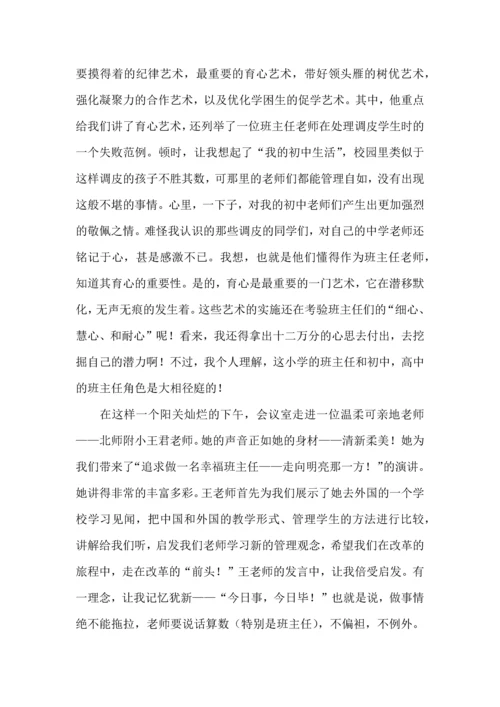 要摸得着的纪律艺术，最重要的育心艺术，带好领头雁的树优艺术，强化凝聚力的合作艺术，以及优化学困生的促学艺术。其中，他重点给我们讲了育心艺术，还列举了一位班主任老师在处理调皮学生时的一个失败范例。顿时，让我想起了“我的初中生活”，校园里类似于这样调皮的孩子不胜其数，可那里的老师们都能管理自如，没有出现这般不堪的事情。心里，一下子，对我的初中老师们产生出更加强烈的敬佩之情。难怪我认识的那些调皮的同学们，对自己的中学老师还铭记于心，甚是感激不已。我想，也就是他们懂得作为班主任老师，知道其育心的重要性。是的，育心是最重要的一门艺术，它在潜移默化，无声无痕的发生着。这些艺术的实施还在考验班主任们的“细心、慧心、和耐心”呢！看来，我还得拿出十二万分的心思去付出，去挖掘自己的潜力啊！不过，我个人理解，这小学的班主任和初中，高中的班主任角色是大相径庭的！

在这样一个阳关灿烂的下午，会议室走进一位温柔可亲地老师——北师附小王君老师。她的声音正如她的身材——清新柔美！她为我们带来了“追求做一名幸福班主任——走向明亮那一方！”的演讲。她讲得非常的丰富多彩。王老师首先为我们展示了她去外国的一个学校学习见闻，把中国和外国的教学形式、管理学生的方法进行比较，讲解给我们听，启发我们老师学习新的管理观念，希望我们在改革的旅程中，走在改革的“前头！”王老师的发言中，让我倍受启发。有一理念，让我记忆犹新——“今日事，今日毕！”也就是说，做事情绝不能拖拉，老师要说话算数（特别是班主任），不偏袒，不例外。